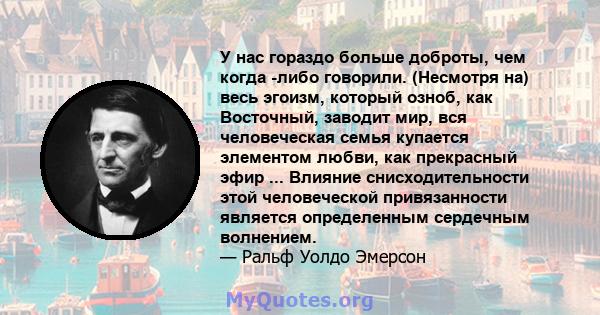 У нас гораздо больше доброты, чем когда -либо говорили. (Несмотря на) весь эгоизм, который озноб, как Восточный, заводит мир, вся человеческая семья купается элементом любви, как прекрасный эфир ... Влияние снисходительности этой человеческой привязанности является определенным сердечным волнением.
— Ральф Уолдо Эмерсон

MyQuotes.org